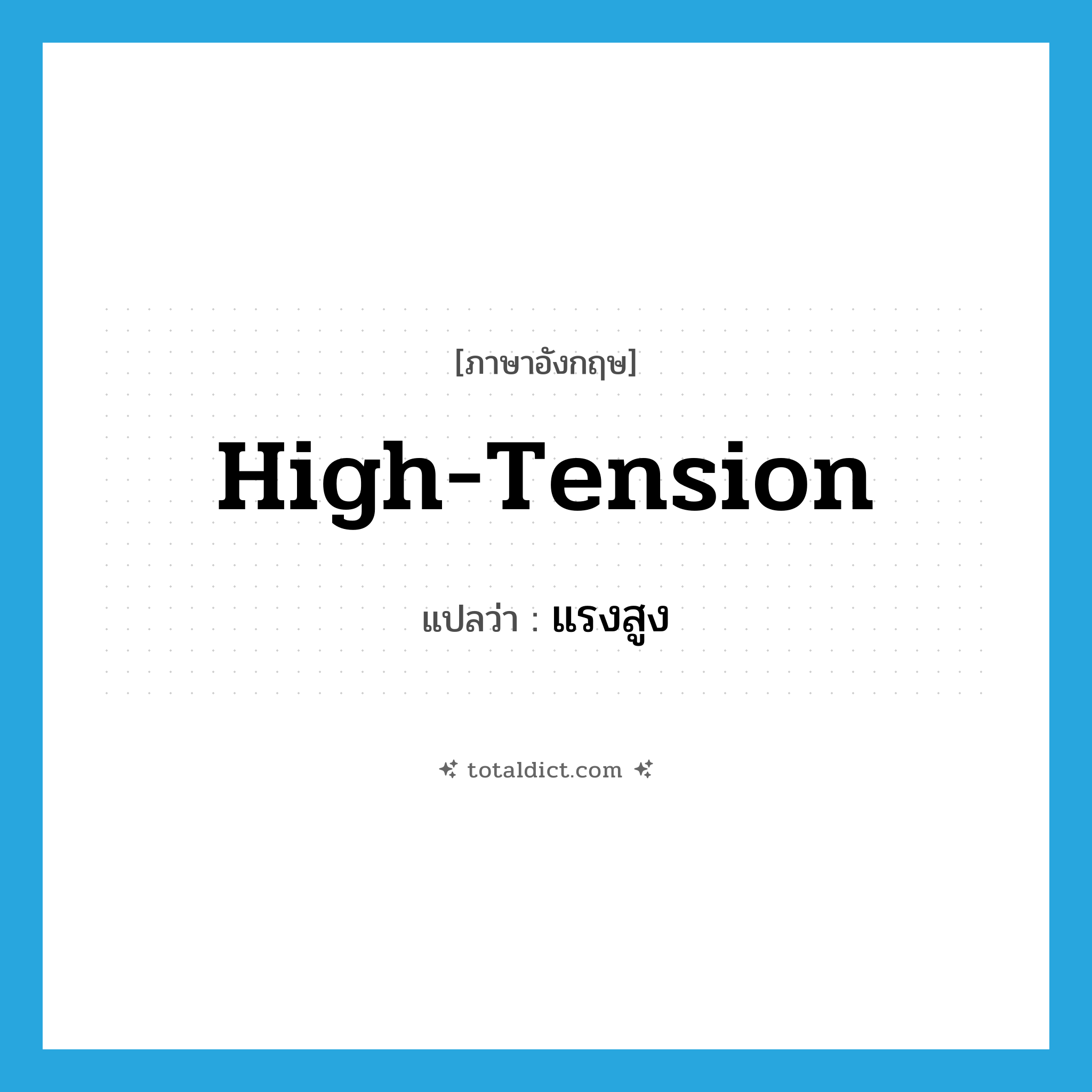 [ภาษาอังกฤษ]

High-Tension

แปลว่า : แรงสูง

totaldict.com